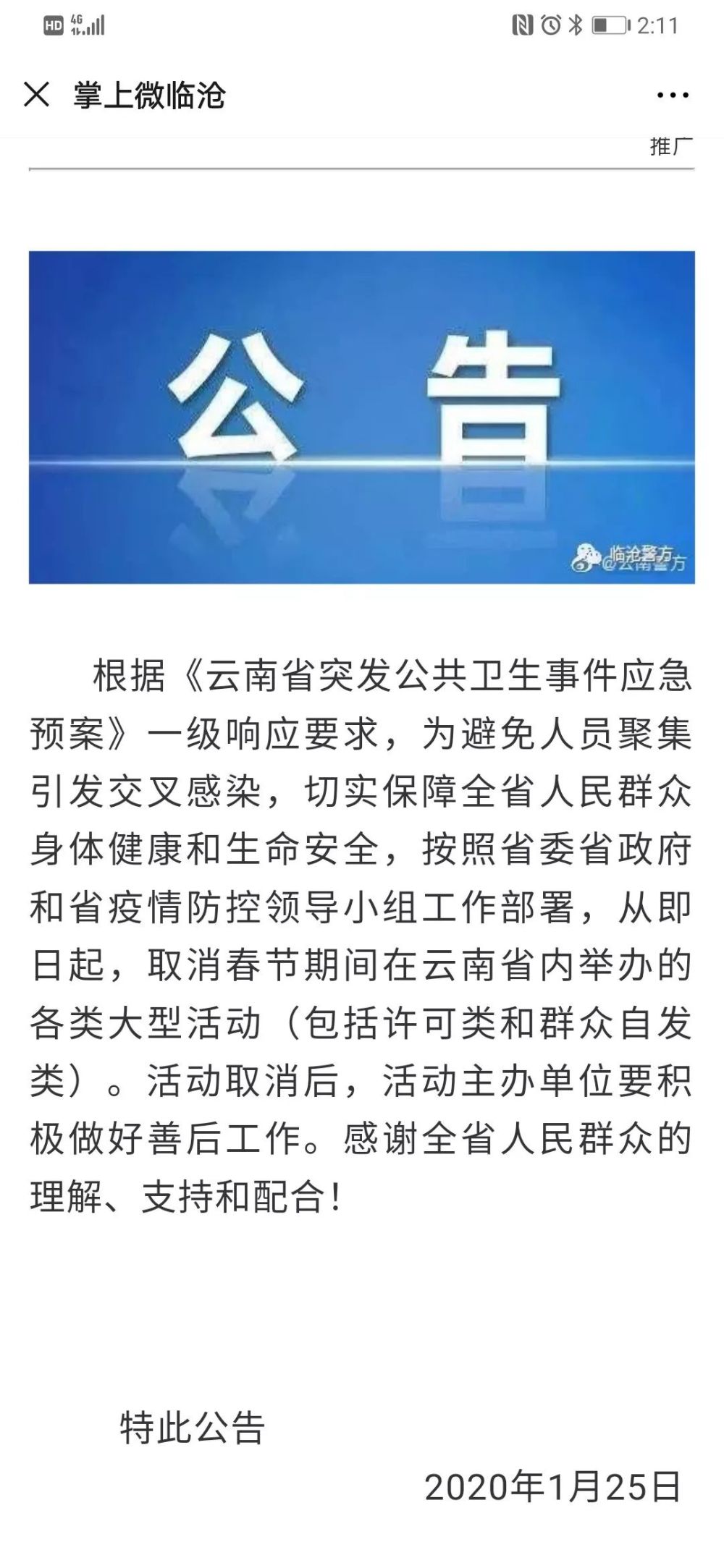 HD 4G 2:11

掌上微临沧

推广

公告

临沧警方
@云南警方

根据《云南省突发公共卫生事件应急预案》一级响应要求，为避免人员聚集引发交叉感染，切实保障全省人民群众身体健康和生命安全，按照省委省政府和省疫情防控领导小组工作部署，从即日起，取消春节期间在云南省内举办的各类大型活动（包括许可类和群众自发类）。活动取消后，活动主办单位要积极做好善后工作。感谢全省人民群众的理解、支持和配合！

特此公告

2020年1月25日